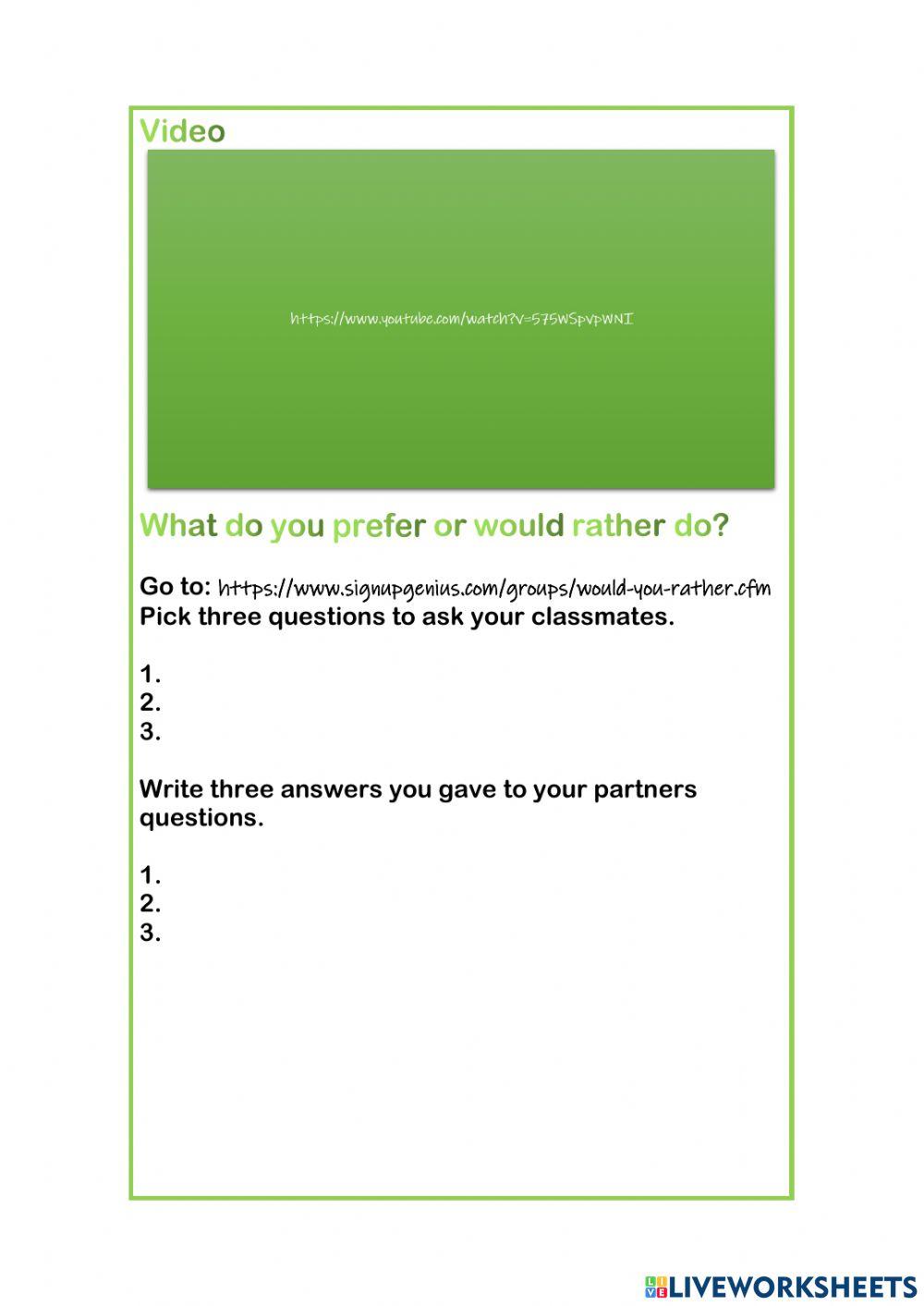 Video

https://www.youtube.com/watch?v=575WSpvpWNI

What do you prefer or would rather do?

Go to: https://www.signupgenius.com/groups/would-you-rather.cfm
Pick three questions to ask your classmates.

1.
2.
3.

Write three answers you gave to your partners questions.

1.
2.
3.

LIVEWORKSHEETS